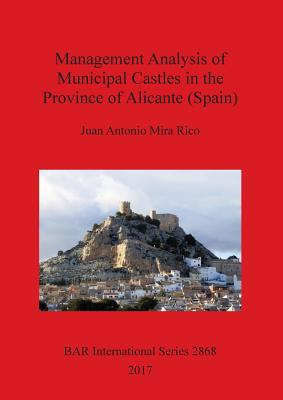 Management Analysis of Municipal Castles in the Province of Alicante (Spain)

Juan Antonio Mira Rico

BAR International Series 2868
2017